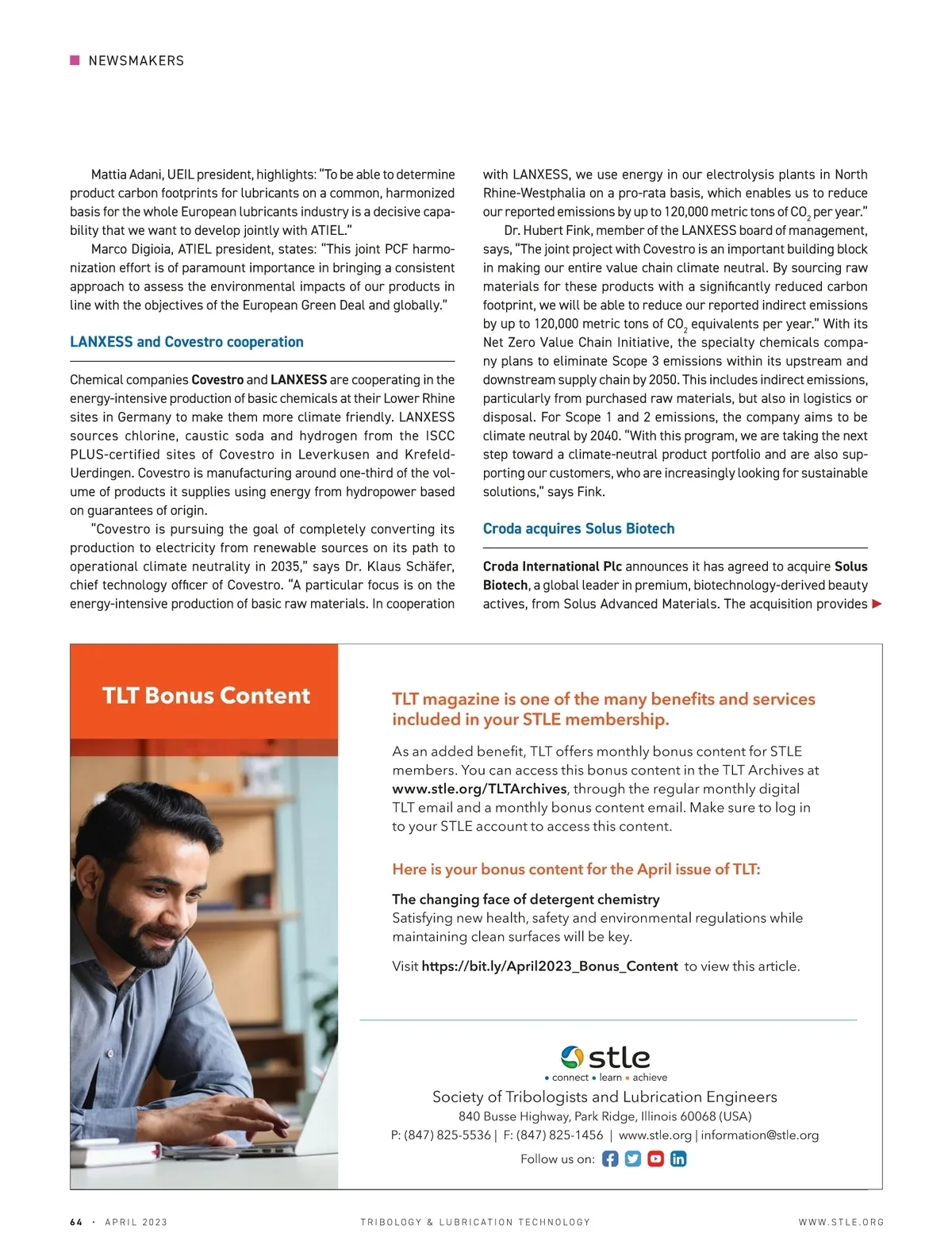 NEWSMAKERS

Mattia Adani, UEIL president, highlights: "To be able to determine product carbon footprints for lubricants on a common, harmonized basis for the whole European lubricants industry is a decisive capability that we want to develop jointly with ATIEL."

Marco Digioia, ATIEL president, states: "This joint PCF harmonization effort is of paramount importance in bringing a consistent approach to assess the environmental impacts of our products in line with the objectives of the European Green Deal and globally."

LANXESS and Covestro cooperation

Chemical companies Covestro and LANXESS are cooperating in the energy-intensive production of basic chemicals at their Lower Rhine sites in Germany to make them more climate friendly. LANXESS sources chlorine, caustic soda and hydrogen from the ISCC PLUS-certified sites of Covestro in Leverkusen and Krefeld-Uerdingen. Covestro is manufacturing around one-third of the volume of products it supplies using energy from hydropower based on guarantees of origin.

"Covestro is pursuing the goal of completely converting its production to electricity from renewable sources on its path to operational climate neutrality in 2035," says Dr. Klaus Schäfer, chief technology officer of Covestro. "A particular focus is on the energy-intensive production of basic raw materials. In cooperation with LANXESS, we use energy in our electrolysis plants in North Rhine-Westphalia on a pro-rata basis, which enables us to reduce our reported emissions by up to 120,000 metric tons of $CO_2$ per year."

Dr. Hubert Fink, member of the LANXESS board of management, says, "The joint project with Covestro is an important building block in making our entire value chain climate neutral. By sourcing raw materials for these products with a significantly reduced carbon footprint, we will be able to reduce our reported indirect emissions by up to 120,000 metric tons of $CO_2$ equivalents per year." With its Net Zero Value Chain Initiative, the specialty chemicals company plans to eliminate Scope 3 emissions within its upstream and downstream supply chain by 2050. This includes indirect emissions, particularly from purchased raw materials, but also in logistics or disposal. For Scope 1 and 2 emissions, the company aims to be climate neutral by 2040. "With this program, we are taking the next step toward a climate-neutral product portfolio and are also supporting our customers, who are increasingly looking for sustainable solutions," says Fink.

Croda acquires Solus Biotech

Croda International Plc announces it has agreed to acquire Solus Biotech, a global leader in premium, biotechnology-derived beauty actives, from Solus Advanced Materials. The acquisition provides

TLT Bonus Content

TLT magazine is one of the many benefits and services included in your STLE membership.

As an added benefit, TLT offers monthly bonus content for STLE members. You can access this bonus content in the TLT Archives at www.stle.org/TLTArchives, through the regular monthly digital TLT email and a monthly bonus content email. Make sure to log in to your STLE account to access this content.

Here is your bonus content for the April issue of TLT:

The changing face of detergent chemistry
Satisfying new health, safety and environmental regulations while maintaining clean surfaces will be key.

Visit https://bit.ly/April2023_Bonus_Content to view this article.

stle
• connect • learn • achieve
Society of Tribologists and Lubrication Engineers
840 Busse Highway, Park Ridge, Illinois 60068 (USA)
P: (847) 825-5536 | F: (847) 825-1456 | www.stle.org | information@stle.org
Follow us on:

64 · APRIL 2023 TRIBOLOGY & LUBRICATION TECHNOLOGY WWW.STLE.ORG